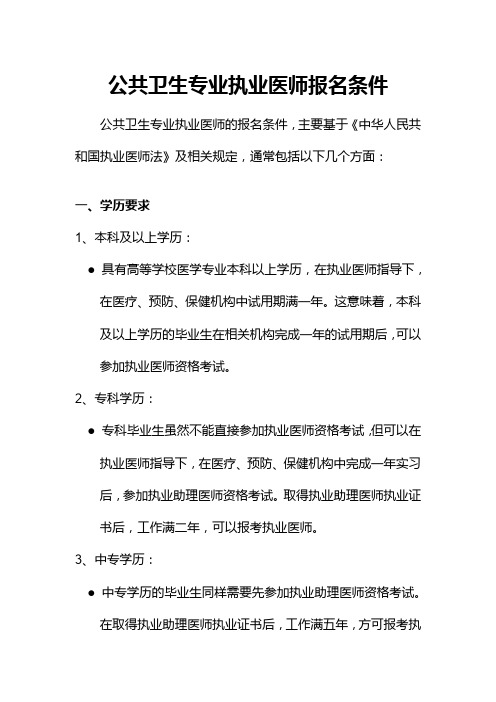 公共卫生专业执业医师报名条件

公共卫生专业执业医师的报名条件，主要基于《中华人民共和国执业医师法》及相关规定，通常包括以下几个方面：

一、学历要求

1、本科及以上学历：

● 具有高等学校医学专业本科以上学历，在执业医师指导下，在医疗、预防、保健机构中试用期满一年。这意味着，本科及以上学历的毕业生在相关机构完成一年的试用期后，可以参加执业医师资格考试。

2、专科学历：

● 专科毕业生虽然不能直接参加执业医师资格考试，但可以在执业医师指导下，在医疗、预防、保健机构中完成一年实习后，参加执业助理医师资格考试。取得执业助理医师执业证书后，工作满二年，可以报考执业医师。

3、中专学历：

● 中专学历的毕业生同样需要先参加执业助理医师资格考试。在取得执业助理医师执业证书后，工作满五年，方可报考执